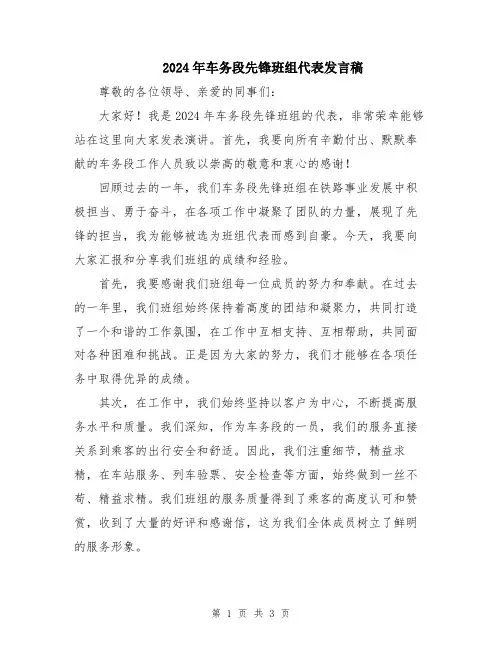 2024年车务段先锋班组代表发言稿

尊敬的各位领导、亲爱的同事们:

大家好！我是2024年车务段先锋班组的代表，非常荣幸能够站在这里向大家发表演讲。首先，我要向所有辛勤付出、默默奉献的车务段工作人员致以崇高的敬意和衷心的感谢！

回顾过去的一年，我们车务段先锋班组在铁路事业发展中积极担当、勇于奋斗，在各项工作中凝聚了团队的力量，展现了先锋的担当，我为能够被选为班组代表而感到自豪。今天，我要向大家汇报和分享我们班组的成绩和经验。

首先，我要感谢我们班组每一位成员的努力和奉献。在过去的一年里，我们班组始终保持着高度的团结和凝聚力，共同打造了一个和谐的工作氛围，在工作中互相支持、互相帮助，共同面对各种困难和挑战。正是因为大家的努力，我们才能够在各项任务中取得优异的成绩。

其次，在工作中，我们始终坚持以客户为中心，不断提高服务水平和质量。我们深知，作为车务段的一员，我们的服务直接关系到乘客的出行安全和舒适。因此，我们注重细节，精益求精，在车站服务、列车验票、安全检查等方面，始终做到一丝不苟、精益求精。我们班组的服务质量得到了乘客的高度认可和赞赏，收到了大量的好评和感谢信，这为我们全体成员树立了鲜明的服务形象。

第 1 页 共 3 页